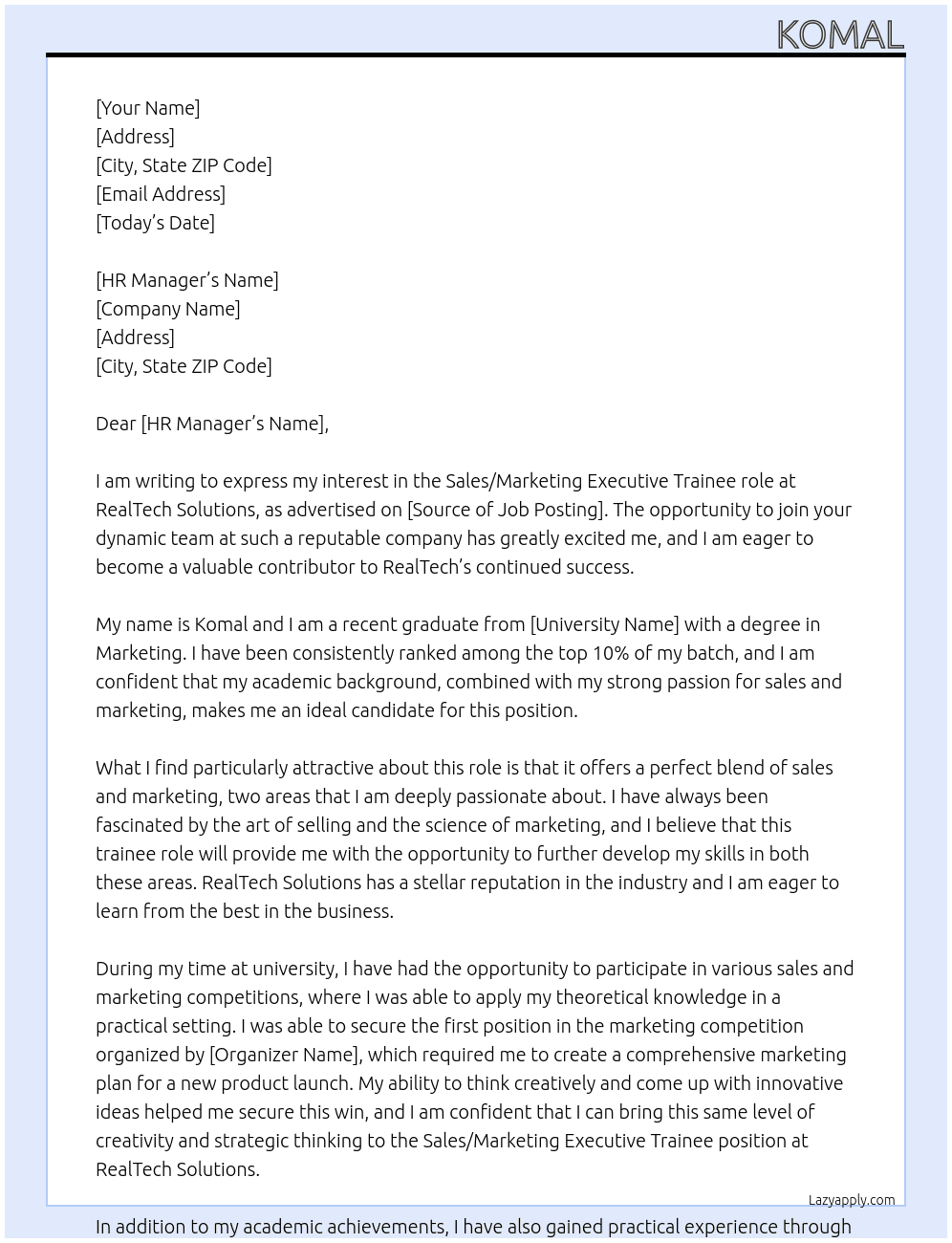 KOMAL

[Your Name]
[Address]
[City, State ZIP Code]
[Email Address]
[Today's Date]

[HR Manager's Name]
[Company Name]
[Address]
[City, State ZIP Code]

Dear [HR Manager's Name],

I am writing to express my interest in the Sales/Marketing Executive Trainee role at RealTech Solutions, as advertised on [Source of Job Posting]. The opportunity to join your dynamic team at such a reputable company has greatly excited me, and I am eager to become a valuable contributor to RealTech's continued success.

My name is Komal and I am a recent graduate from [University Name] with a degree in Marketing. I have been consistently ranked among the top 10% of my batch, and I am confident that my academic background, combined with my strong passion for sales and marketing, makes me an ideal candidate for this position.

What I find particularly attractive about this role is that it offers a perfect blend of sales and marketing, two areas that I am deeply passionate about. I have always been fascinated by the art of selling and the science of marketing, and I believe that this trainee role will provide me with the opportunity to further develop my skills in both these areas. RealTech Solutions has a stellar reputation in the industry and I am eager to learn from the best in the business.

During my time at university, I have had the opportunity to participate in various sales and marketing competitions, where I was able to apply my theoretical knowledge in a practical setting. I was able to secure the first position in the marketing competition organized by [Organizer Name], which required me to create a comprehensive marketing plan for a new product launch. My ability to think creatively and come up with innovative ideas helped me secure this win, and I am confident that I can bring this same level of creativity and strategic thinking to the Sales/Marketing Executive Trainee position at RealTech Solutions.

Lazyapply.com

In addition to my academic achievements, I have also gained practical experience through